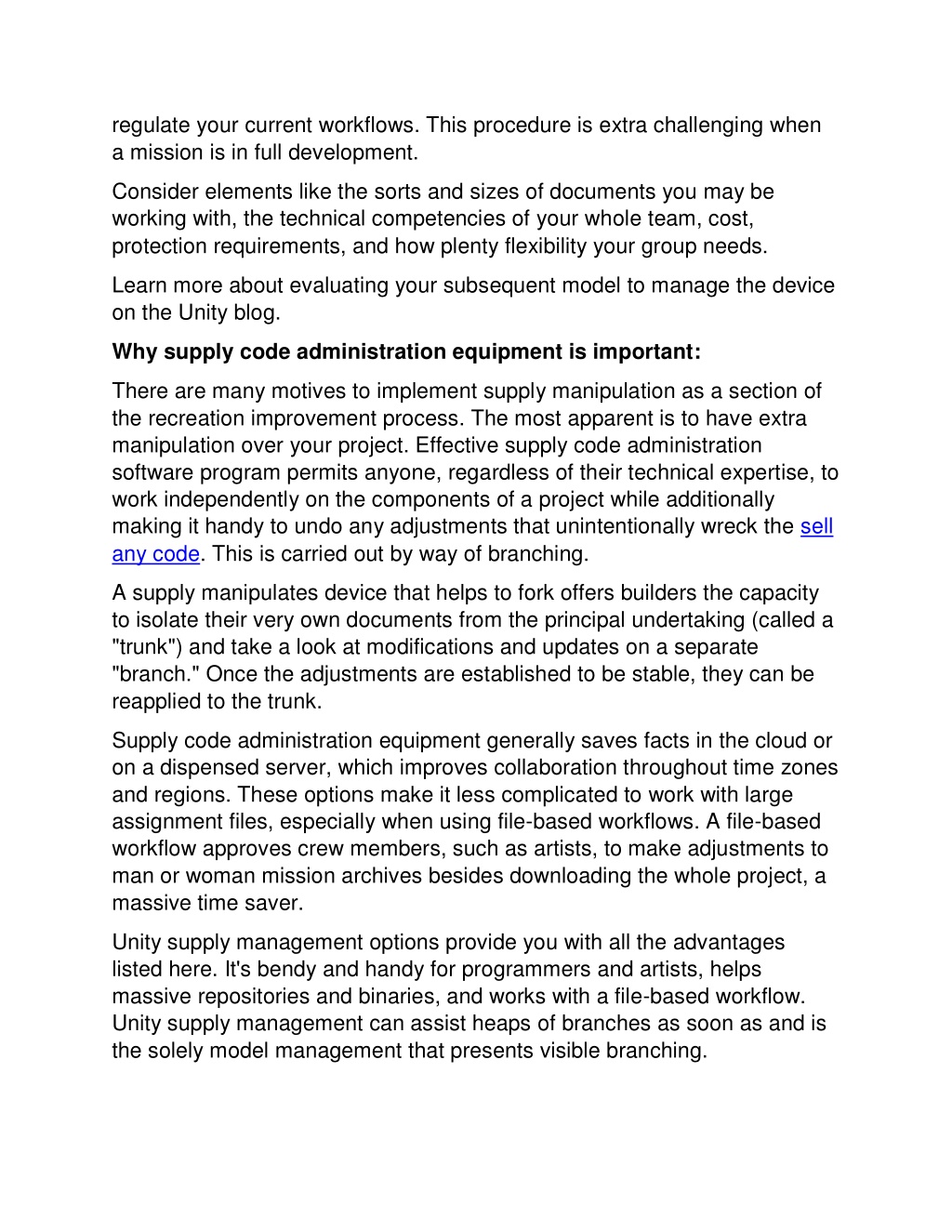 regulate your current workflows. This procedure is extra challenging when a mission is in full development.

Consider elements like the sorts and sizes of documents you may be working with, the technical competencies of your whole team, cost, protection requirements, and how plenty flexibility your group needs.

Learn more about evaluating your subsequent model to manage the device on the Unity blog.

Why supply code administration equipment is important:

There are many motives to implement supply manipulation as a section of the recreation improvement process. The most apparent is to have extra manipulation over your project. Effective supply code administration software program permits anyone, regardless of their technical expertise, to work independently on the components of a project while additionally making it handy to undo any adjustments that unintentionally wreck the sell any code. This is carried out by way of branching.

A supply manipulates device that helps to fork offers builders the capacity to isolate their very own documents from the principal undertaking (called a "trunk") and take a look at modifications and updates on a separate "branch." Once the adjustments are established to be stable, they can be reapplied to the trunk.

Supply code administration equipment generally saves facts in the cloud or on a dispensed server, which improves collaboration throughout time zones and regions. These options make it less complicated to work with large assignment files, especially when using file-based workflows. A file-based workflow approves crew members, such as artists, to make adjustments to man or woman mission archives besides downloading the whole project, a massive time saver.

Unity supply management options provide you with all the advantages listed here. It's bendy and handy for programmers and artists, helps massive repositories and binaries, and works with a file-based workflow. Unity supply management can assist heaps of branches as soon as and is the solely model management that presents visible branching.